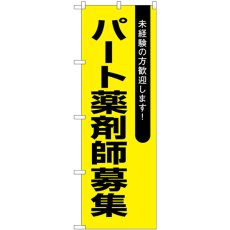 未経験の方歓迎します！

パート薬剤師募集